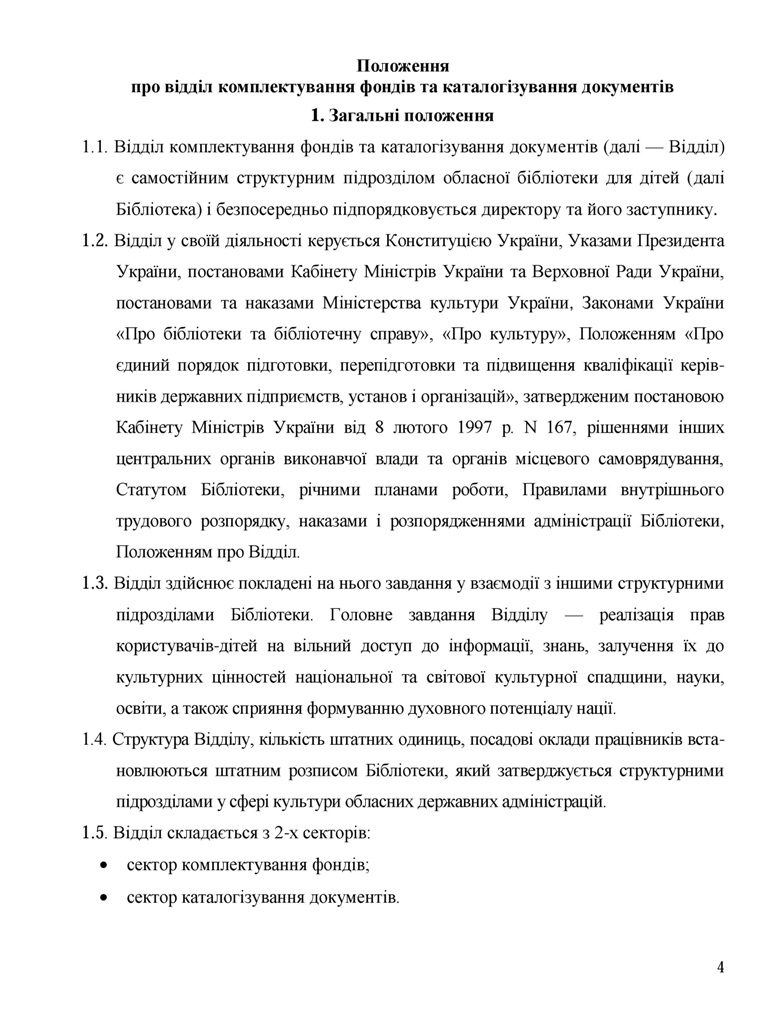 Положення
про відділ комплектування фондів та каталогізування документів

1. Загальні положення

1.1. Відділ комплектування фондів та каталогізування документів (далі — Відділ) є самостійним структурним підрозділом обласної бібліотеки для дітей (далі Бібліотека) і безпосередньо підпорядковується директору та його заступнику.

1.2. Відділ у своїй діяльності керується Конституцією України, Указами Президента України, постановами Кабінету Міністрів України та Верховної Ради України, постановами та наказами Міністерства культури України, Законами України «Про бібліотеки та бібліотечну справу», «Про культуру», Положенням «Про єдиний порядок підготовки, перепідготовки та підвищення кваліфікації керівників державних підприємств, установ і організацій», затвердженим постановою Кабінету Міністрів України від 8 лютого 1997 р. N 167, рішеннями інших центральних органів виконавчої влади та органів місцевого самоврядування, Статутом Бібліотеки, річними планами роботи, Правилами внутрішнього трудового розпорядку, наказами і розпорядженнями адміністрації Бібліотеки, Положенням про Відділ.

1.3. Відділ здійснює покладені на нього завдання у взаємодії з іншими структурними підрозділами Бібліотеки. Головне завдання Відділу — реалізація прав користувачів-дітей на вільний доступ до інформації, знань, залучення їх до культурних цінностей національної та світової культурної спадщини, науки, освіти, а також сприяння формуванню духовного потенціалу нації.

1.4. Структура Відділу, кількість штатних одиниць, посадові оклади працівників встановлюються штатним розписом Бібліотеки, який затверджується структурними підрозділами у сфері культури обласних державних адміністрацій.

1.5. Відділ складається з 2-х секторів:
• сектор комплектування фондів;
• сектор каталогізування документів.

4